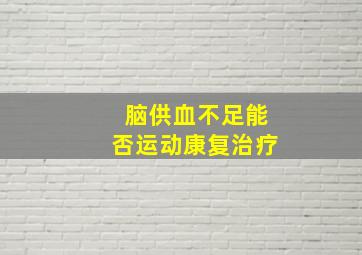 脑供血不足能否运动康复治疗